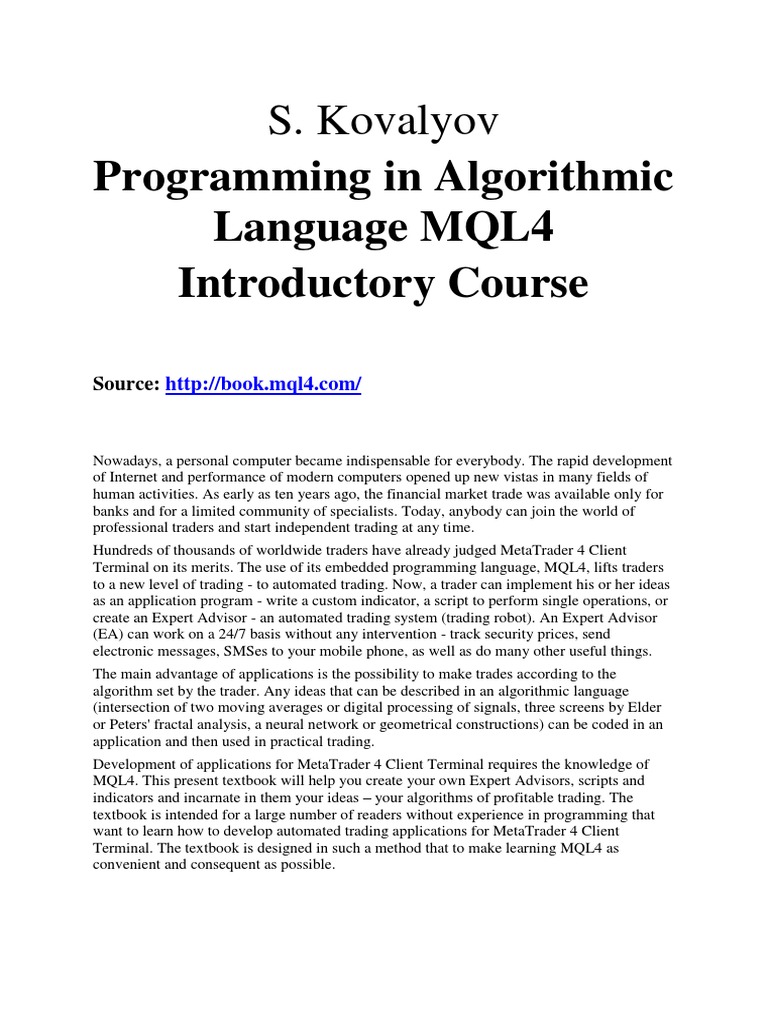 S. Kovalyov

Programming in Algorithmic Language MQL4 Introductory Course

Source: http://book.mql4.com/

Nowadays, a personal computer became indispensable for everybody. The rapid development of Internet and performance of modern computers opened up new vistas in many fields of human activities. As early as ten years ago, the financial market trade was available only for banks and for a limited community of specialists. Today, anybody can join the world of professional traders and start independent trading at any time.

Hundreds of thousands of worldwide traders have already judged MetaTrader 4 Client Terminal on its merits. The use of its embedded programming language, MQL4, lifts traders to a new level of trading - to automated trading. Now, a trader can implement his or her ideas as an application program - write a custom indicator, a script to perform single operations, or create an Expert Advisor - an automated trading system (trading robot). An Expert Advisor (EA) can work on a 24/7 basis without any intervention - track security prices, send electronic messages, SMSes to your mobile phone, as well as do many other useful things.

The main advantage of applications is the possibility to make trades according to the algorithm set by the trader. Any ideas that can be described in an algorithmic language (intersection of two moving averages or digital processing of signals, three screens by Elder or Peters' fractal analysis, a neural network or geometrical constructions) can be coded in an application and then used in practical trading.

Development of applications for MetaTrader 4 Client Terminal requires the knowledge of MQL4. This present textbook will help you create your own Expert Advisors, scripts and indicators and incarnate in them your ideas – your algorithms of profitable trading. The textbook is intended for a large number of readers without experience in programming that want to learn how to develop automated trading applications for MetaTrader 4 Client Terminal. The textbook is designed in such a method that to make learning MQL4 as convenient and consequent as possible.